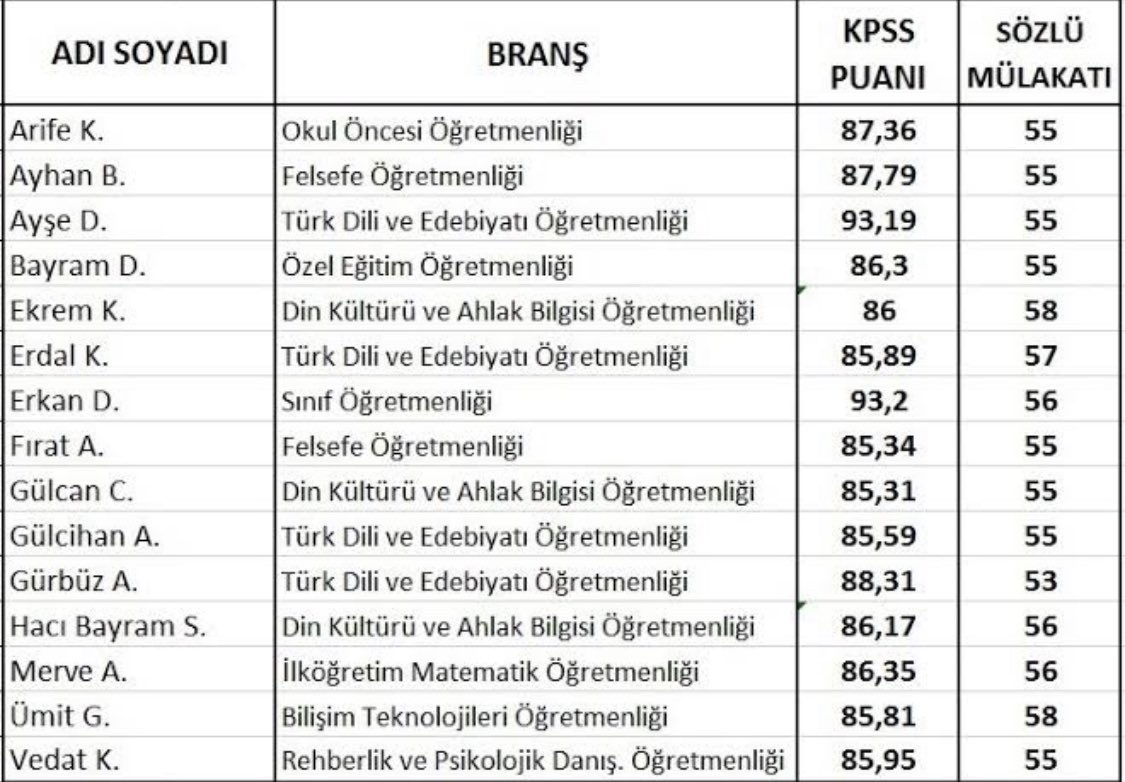 | ADI SOYADI | BRANŞ | KPSS PUANI | SÖZLÜ MÜLAKATI |
|---|---|---|---|
| Arife K. | Okul Öncesi Öğretmenliği | 87,36 | 55 |
| Ayhan B. | Felsefe Öğretmenliği | 87,79 | 55 |
| Ayşe D. | Türk Dili ve Edebiyatı Öğretmenliği | 93,19 | 55 |
| Bayram D. | Özel Eğitim Öğretmenliği | 86,3 | 55 |
| Ekrem K. | Din Kültürü ve Ahlak Bilgisi Öğretmenliği | 86 | 58 |
| Erdal K. | Türk Dili ve Edebiyatı Öğretmenliği | 85,89 | 57 |
| Erkan D. | Sınıf Öğretmenliği | 93,2 | 56 |
| Fırat A. | Felsefe Öğretmenliği | 85,34 | 55 |
| Gülcan C. | Din Kültürü ve Ahlak Bilgisi Öğretmenliği | 85,31 | 55 |
| Gülcihan A. | Türk Dili ve Edebiyatı Öğretmenliği | 85,59 | 55 |
| Gürbüz A. | Türk Dili ve Edebiyatı Öğretmenliği | 88,31 | 53 |
| Hacı Bayram S. | Din Kültürü ve Ahlak Bilgisi Öğretmenliği | 86,17 | 56 |
| Merve A. | İlköğretim Matematik Öğretmenliği | 86,35 | 56 |
| Ümit G. | Bilişim Teknolojileri Öğretmenliği | 85,81 | 58 |
| Vedat K. | Rehberlik ve Psikolojik Danış. Öğretmenliği | 85,95 | 55 |